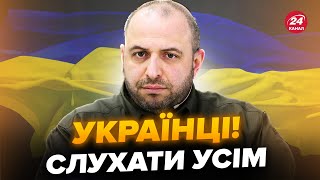 24 КАНАЛ

УКРАЇНЦІ!
СЛУХАТИ УСІМ